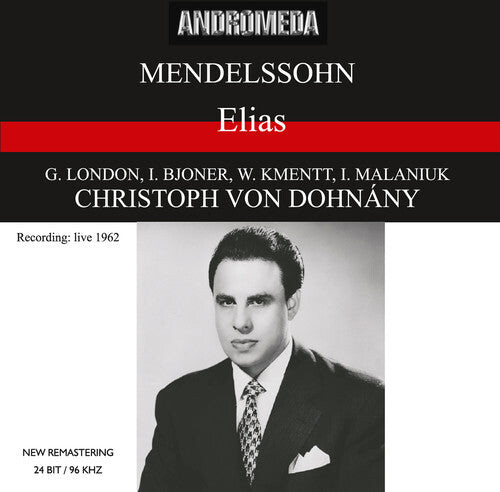 ANDROMEDA

MENDELSSOHN

Elias

G. LONDON, I. BJONER, W. KMENTT, I. MALANIUK
CHRISTOPH VON DOHNÁNY

Recording: live 1962

NEW REMASTERING
24 BIT / 96 KHZ